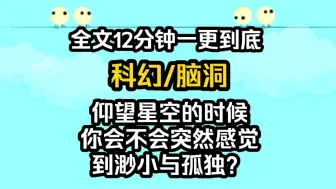 全文12分钟一更到底

科幻/脑洞

仰望星空的时候
你会不会突然感觉
到渺小与孤独？